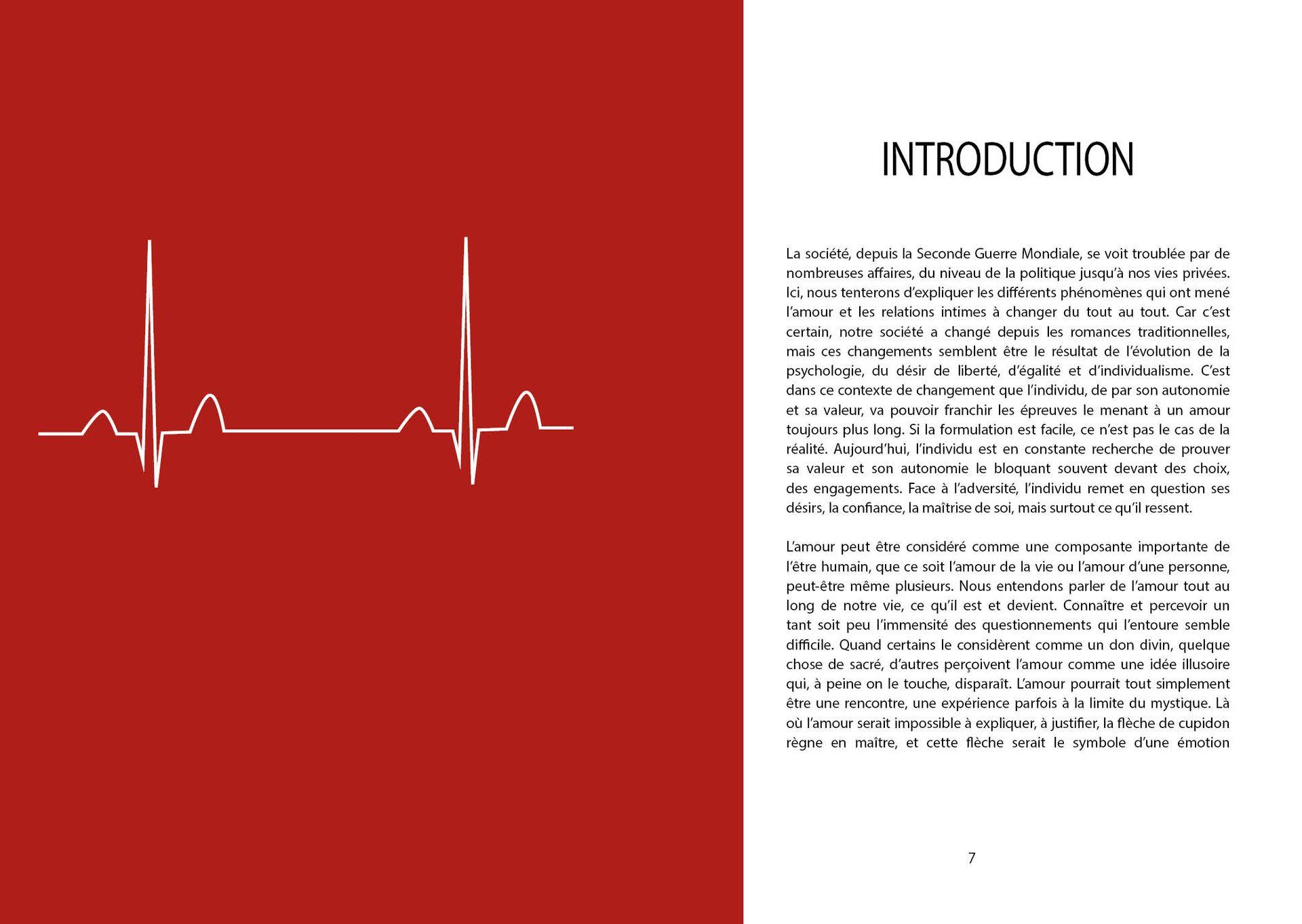 INTRODUCTION

La société, depuis la Seconde Guerre Mondiale, se voit troublée par de nombreuses affaires, du niveau de la politique jusqu'à nos vies privées. Ici, nous tenterons d'expliquer les différents phénomènes qui ont mené l'amour et les relations intimes à changer du tout au tout. Car c'est certain, notre société a changé depuis les romances traditionnelles, mais ces changements semblent être le résultat de l'évolution de la psychologie, du désir de liberté, d'égalité et d'individualisme. C'est dans ce contexte de changement que l'individu, de par son autonomie et sa valeur, va pouvoir franchir les épreuves le menant à un amour toujours plus long. Si la formulation est facile, ce n'est pas le cas de la réalité. Aujourd'hui, l'individu est en constante recherche de prouver sa valeur et son autonomie le bloquant souvent devant des choix, des engagements. Face à l'adversité, l'individu remet en question ses désirs, la confiance, la maîtrise de soi, mais surtout ce qu'il ressent.

L'amour peut être considéré comme une composante importante de l'être humain, que ce soit l'amour de la vie ou l'amour d'une personne, peut-être même plusieurs. Nous entendons parler de l'amour tout au long de notre vie, ce qu'il est et devient. Connaître et percevoir un tant soit peu l'immensité des questionnements qui l'entoure semble difficile. Quand certains le considèrent comme un don divin, quelque chose de sacré, d'autres perçoivent l'amour comme une idée illusoire qui, à peine on le touche, disparaît. L'amour pourrait tout simplement être une rencontre, une expérience parfois à la limite du mystique. Là où l'amour serait impossible à expliquer, à justifier, la flèche de cupidon règne en maître, et cette flèche serait le symbole d'une émotion

7